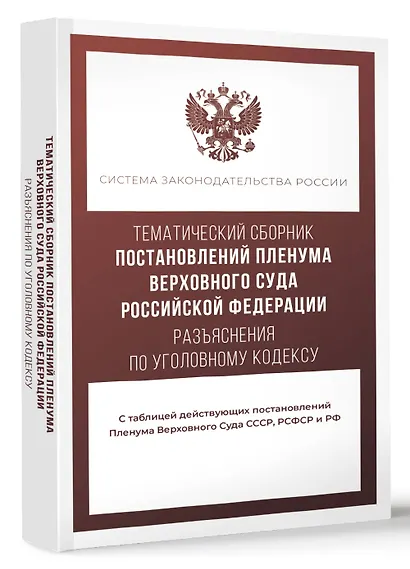 ТЕМАТИЧЕСКИЙ СБОРНИК ПОСТАНОВЛЕНИЙ ПЛЕНУМА ВЕРХОВНОГО СУДА РОССИЙСКОЙ ФЕДЕРАЦИИ
РАЗЪЯСНЕНИЯ ПО УГОЛОВНОМУ КОДЕКСУ

СИСТЕМА ЗАКОНОДАТЕЛЬСТВА РОССИИ

ТЕМАТИЧЕСКИЙ СБОРНИК
ПОСТАНОВЛЕНИЙ ПЛЕНУМА
ВЕРХОВНОГО СУДА
РОССИЙСКОЙ ФЕДЕРАЦИИ
РАЗЪЯСНЕНИЯ
ПО УГОЛОВНОМУ КОДЕКСУ

С таблицей действующих постановлений Пленума Верховного Суда СССР, РСФСР и РФ